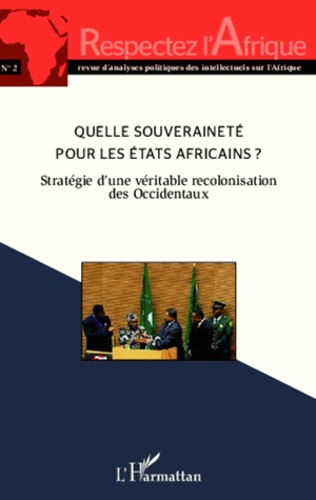 Respectez l'Afrique

N° 2

revue d'analyses politiques des intellectuels sur l'Afrique

QUELLE SOUVERAINETÉ POUR LES ÉTATS AFRICAINS ?

Stratégie d'une véritable recolonisation des Occidentaux

L'Harmattan